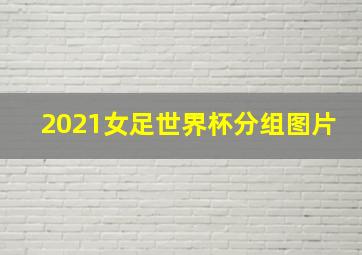 2021女足世界杯分组图片